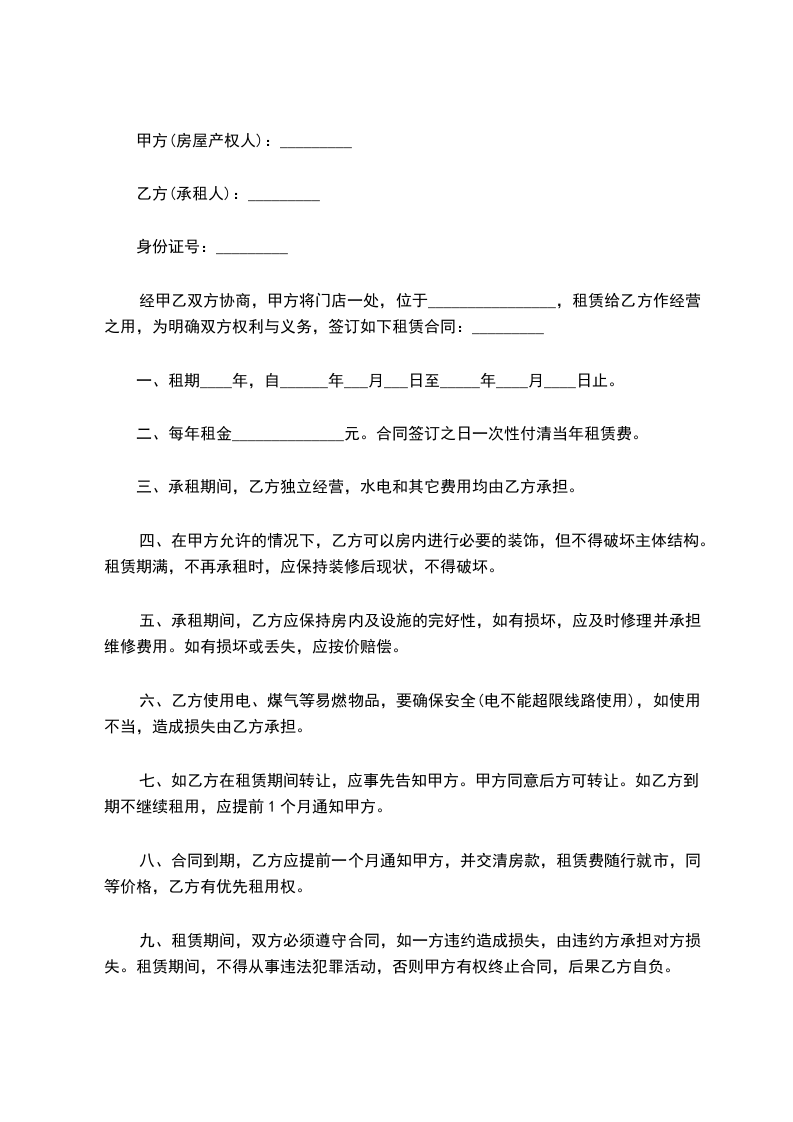 甲方(房屋产权人)：_________

乙方(承租人)：_________

身份证号：_________

经甲乙双方协商，甲方将门店一处，位于________________，租赁给乙方作经营之用，为明确双方权利与义务，签订如下租赁合同：_________

一、租期____年，自______年___月___日至_____年____月____日止。

二、每年租金______________元。合同签订之日一次性付清当年租赁费。

三、承租期间，乙方独立经营，水电和其它费用均由乙方承担。

四、在甲方允许的情况下，乙方可以房内进行必要的装饰，但不得破坏主体结构。租赁期满，不再承租时，应保持装修后现状，不得破坏。

五、承租期间，乙方应保持房内及设施的完好性，如有损坏，应及时修理并承担维修费用。如有损坏或丢失，应按价赔偿。

六、乙方使用电、煤气等易燃物品，要确保安全(电不能超限线路使用)，如使用不当，造成损失由乙方承担。

七、如乙方在租赁期间转让，应事先告知甲方。甲方同意后方可转让。如乙方到期不继续租用，应提前 1 个月通知甲方。

八、合同到期，乙方应提前一个月通知甲方，并交清房款，租赁费随行就市，同等价格，乙方有优先租用权。

九、租赁期间，双方必须遵守合同，如一方违约造成损失，由违约方承担对方损失。租赁期间，不得从事违法犯罪活动，否则甲方有权终止合同，后果乙方自负。